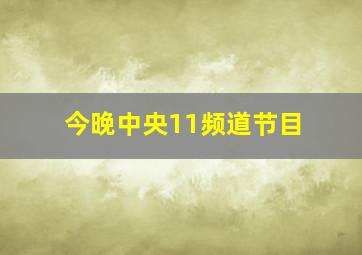 今晚中央11频道节目